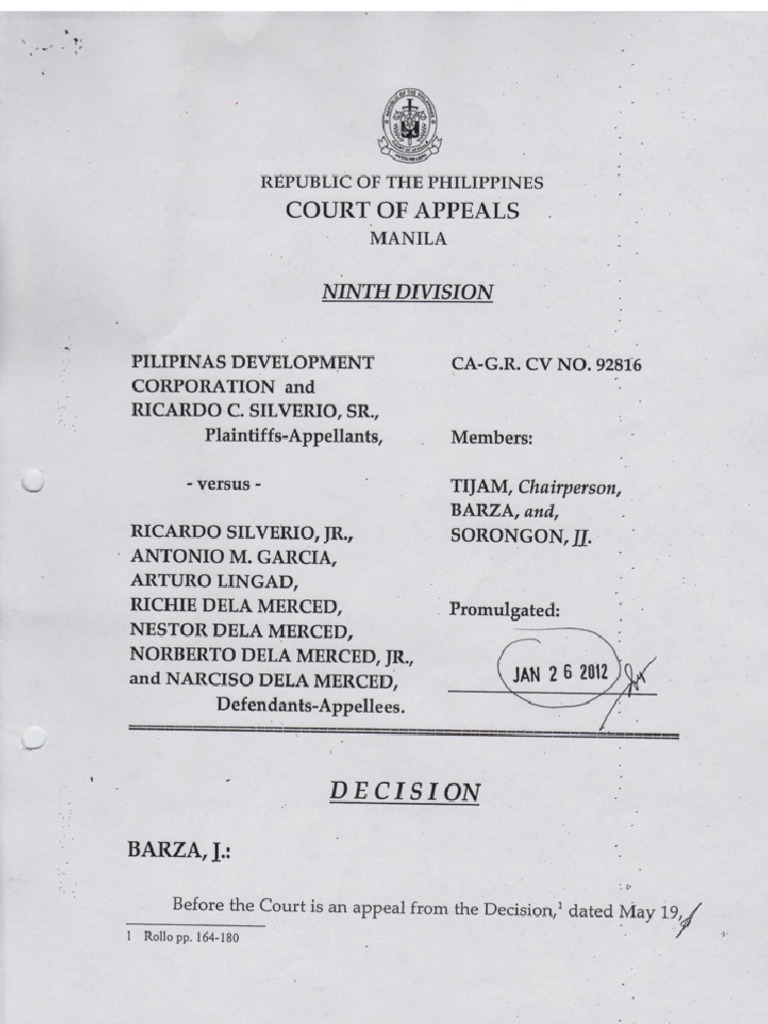 REPUBLIC OF THE PHILIPPINES
COURT OF APPEALS
MANILA

NINTH DIVISION

PILIPINAS DEVELOPMENT CORPORATION and RICARDO C. SILVERIO, SR.,
Plaintiffs-Appellants,

- versus -

RICARDO SILVERIO, JR., ANTONIO M. GARCIA, ARTURO LINGAD, RICHIE DELA MERCED, NESTOR DELA MERCED, NORBERTO DELA MERCED, JR., and NARCISO DELA MERCED,
Defendants-Appellees.

CA-G.R. CV NO. 92816

Members:

TIJAM, Chairperson, BARZA, and, SORONGON, JJ.

Promulgated:

JAN 26 2012

DECISION

BARZA, J.:

Before the Court is an appeal from the Decision,$^1$ dated May 19,

1 Rollo pp. 164-180